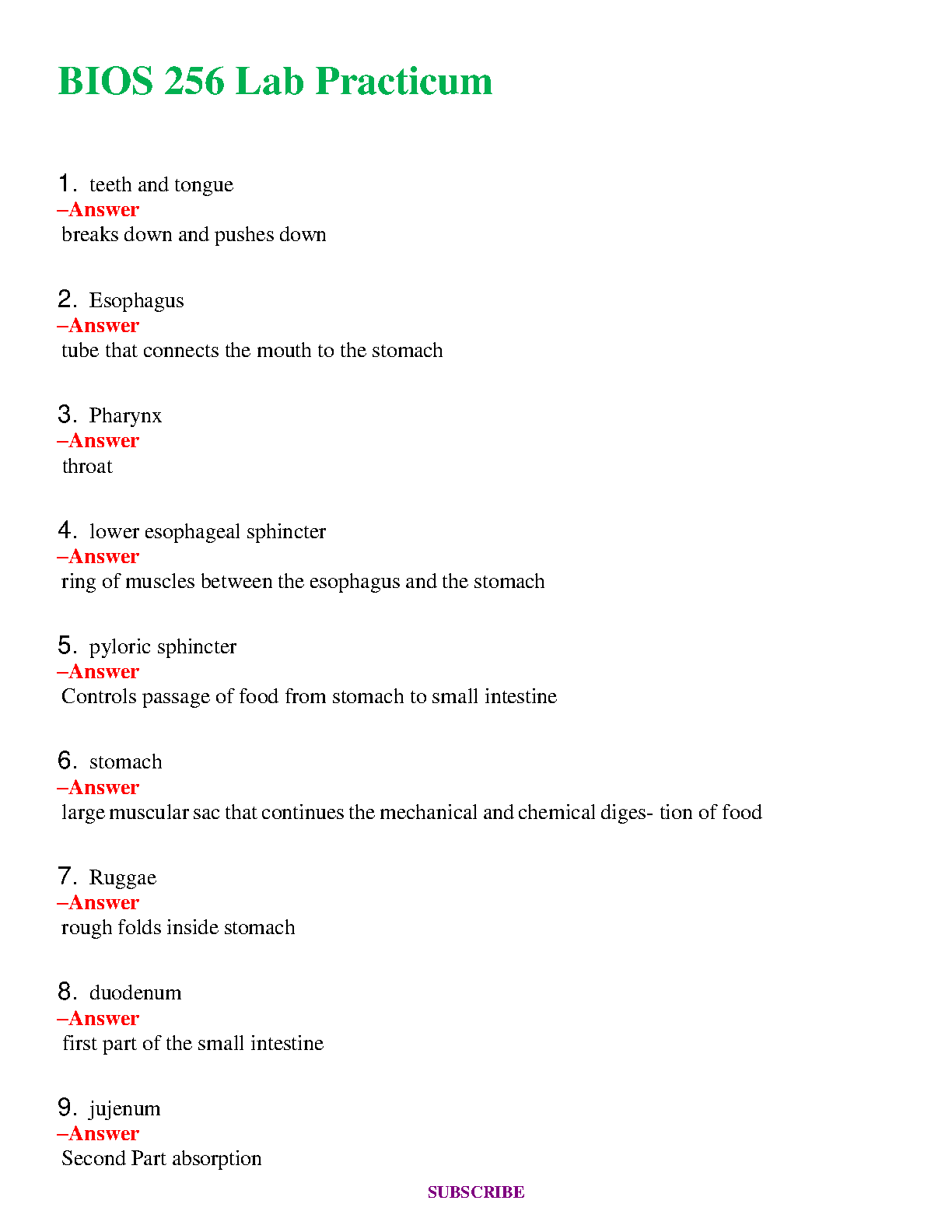 BIOS 256 Lab Practicum

1. teeth and tongue
–Answer
breaks down and pushes down

2. Esophagus
–Answer
tube that connects the mouth to the stomach

3. Pharynx
–Answer
throat

4. lower esophageal sphincter
–Answer
ring of muscles between the esophagus and the stomach

5. pyloric sphincter
–Answer
Controls passage of food from stomach to small intestine

6. stomach
–Answer
large muscular sac that continues the mechanical and chemical diges- tion of food

7. Ruggae
–Answer
rough folds inside stomach

8. duodenum
–Answer
first part of the small intestine

9. jujenum
–Answer
Second Part absorption

SUBSCRIBE